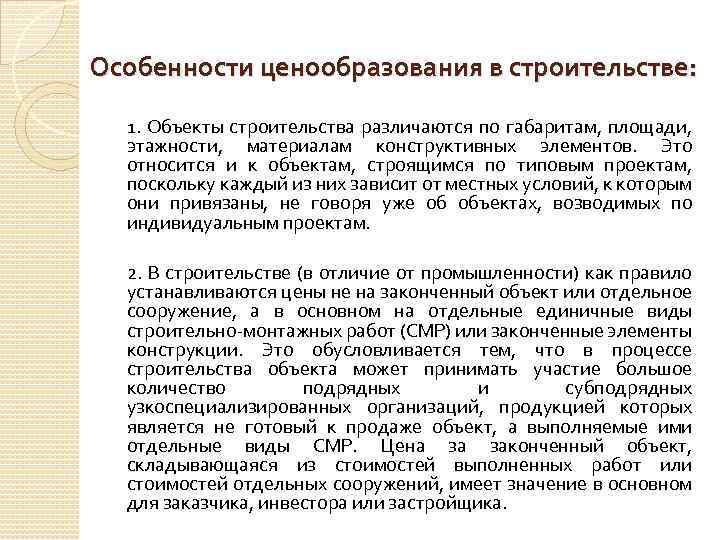 Особенности ценообразования в строительстве:

1. Объекты строительства различаются по габаритам, площади, этажности, материалам конструктивных элементов. Это относится и к объектам, строящимся по типовым проектам, поскольку каждый из них зависит от местных условий, к которым они привязаны, не говоря уже об объектах, возводимых по индивидуальным проектам.

2. В строительстве (в отличие от промышленности) как правило устанавливаются цены не на законченный объект или отдельное сооружение, а в основном на отдельные единичные виды строительно-монтажных работ (СМР) или законченные элементы конструкции. Это обусловливается тем, что в процессе строительства объекта может принимать участие большое количество подрядных и субподрядных узкоспециализированных организаций, продукцией которых является не готовый к продаже объект, а выполняемые ими отдельные виды СМР. Цена за законченный объект, складывающаяся из стоимостей выполненных работ или стоимостей отдельных сооружений, имеет значение в основном для заказчика, инвестора или застройщика.